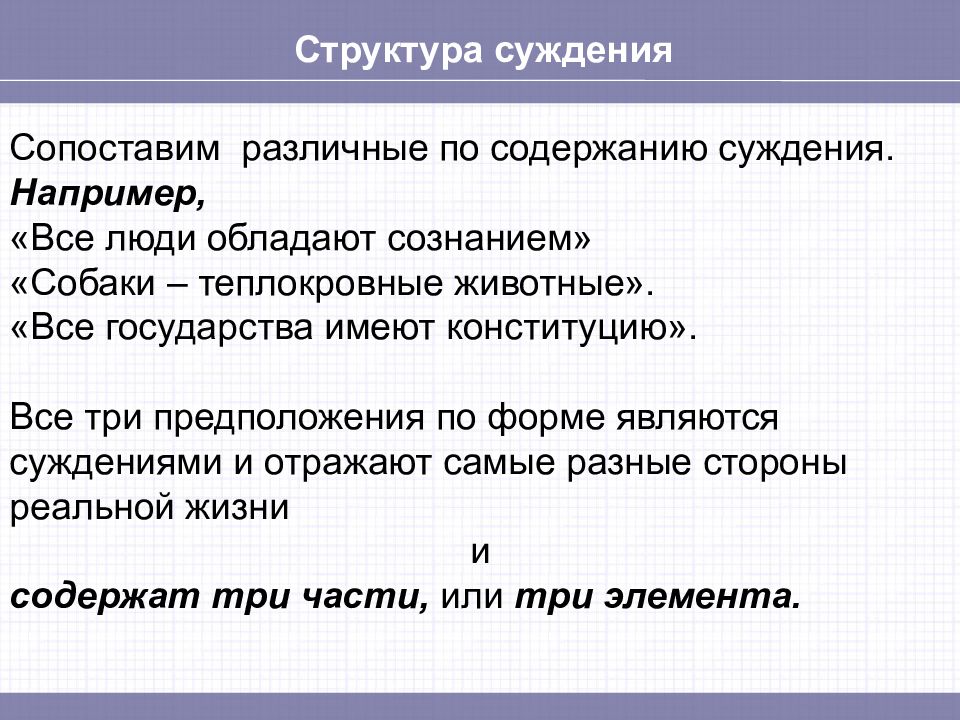 Структура суждения

Сопоставим различные по содержанию суждения.
Например,
«Все люди обладают сознанием»
«Собаки – теплокровные животные».
«Все государства имеют конституцию».

Все три предположения по форме являются суждениями и отражают самые разные стороны реальной жизни

и

содержат три части, или три элемента.